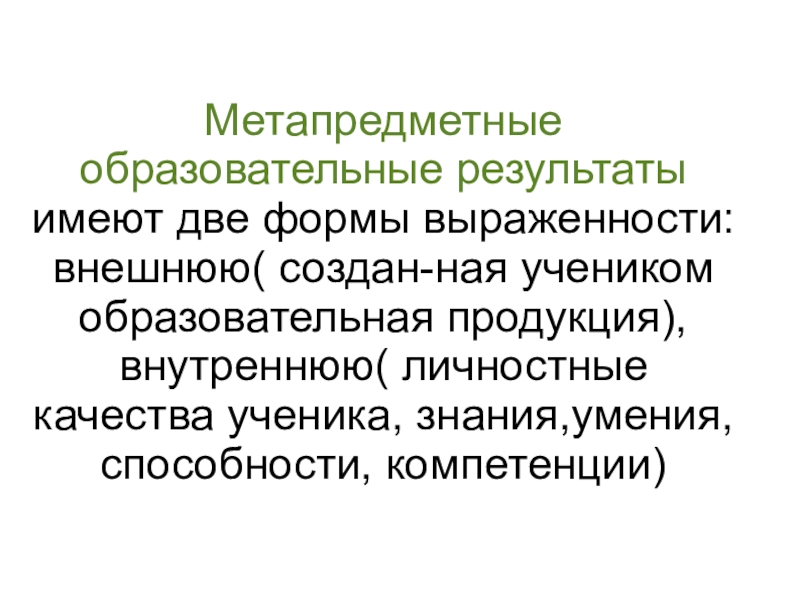 Метапредметные образовательные результаты имеют две формы выраженности: внешнюю( создан-ная учеником образовательная продукция), внутреннюю( личностные качества ученика, знания,умения, способности, компетенции)